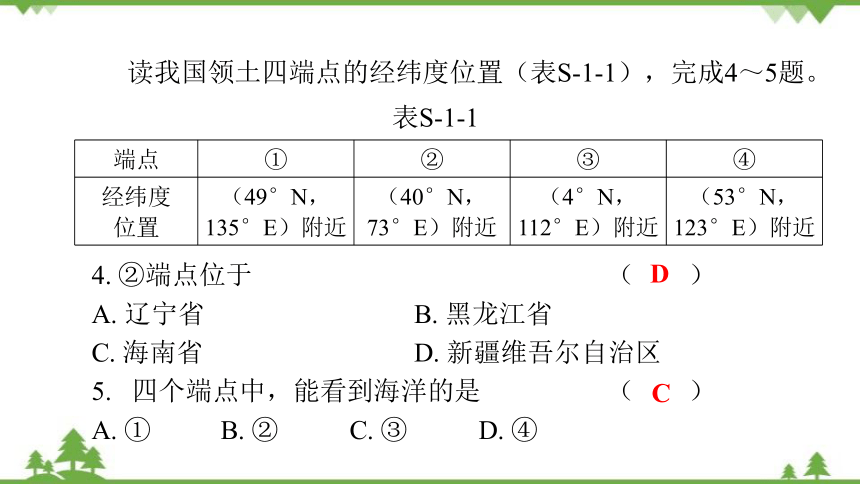 读我国领土四端点的经纬度位置（表S-1-1），完成4～5题。

表S-1-1

| 端点 | ① | ② | ③ | ④ |
|---|---|---|---|---|
| 经纬度位置 | （49°N，135°E）附近 | （40°N，73°E）附近 | （4°N，112°E）附近 | （53°N，123°E）附近 |

4. ②端点位于 （ D ）

A. 辽宁省 B. 黑龙江省

C. 海南省 D. 新疆维吾尔自治区

5. 四个端点中，能看到海洋的是 （ C ）

A. ① B. ② C. ③ D. ④